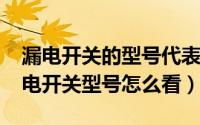 漏电开关的型号代表
电开关型号怎么看）